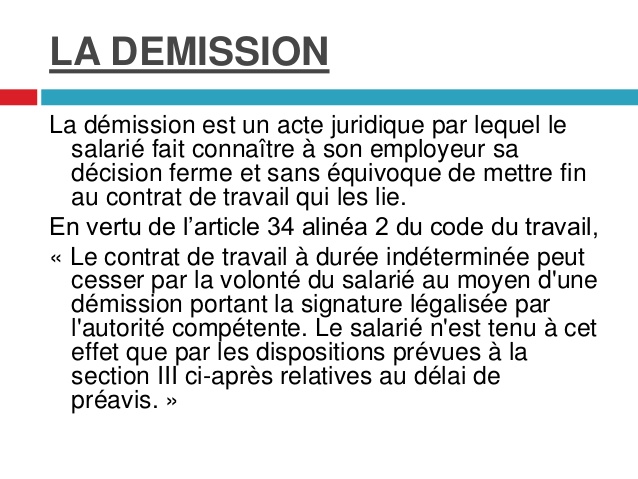 LA DEMISSION

La démission est un acte juridique par lequel le salarié fait connaître à son employeur sa décision ferme et sans équivoque de mettre fin au contrat de travail qui les lie.

En vertu de l’article 34 alinéa 2 du code du travail,

« Le contrat de travail à durée indéterminée peut cesser par la volonté du salarié au moyen d'une démission portant la signature légalisée par l'autorité compétente. Le salarié n'est tenu à cet effet que par les dispositions prévues à la section III ci-après relatives au délai de préavis. »